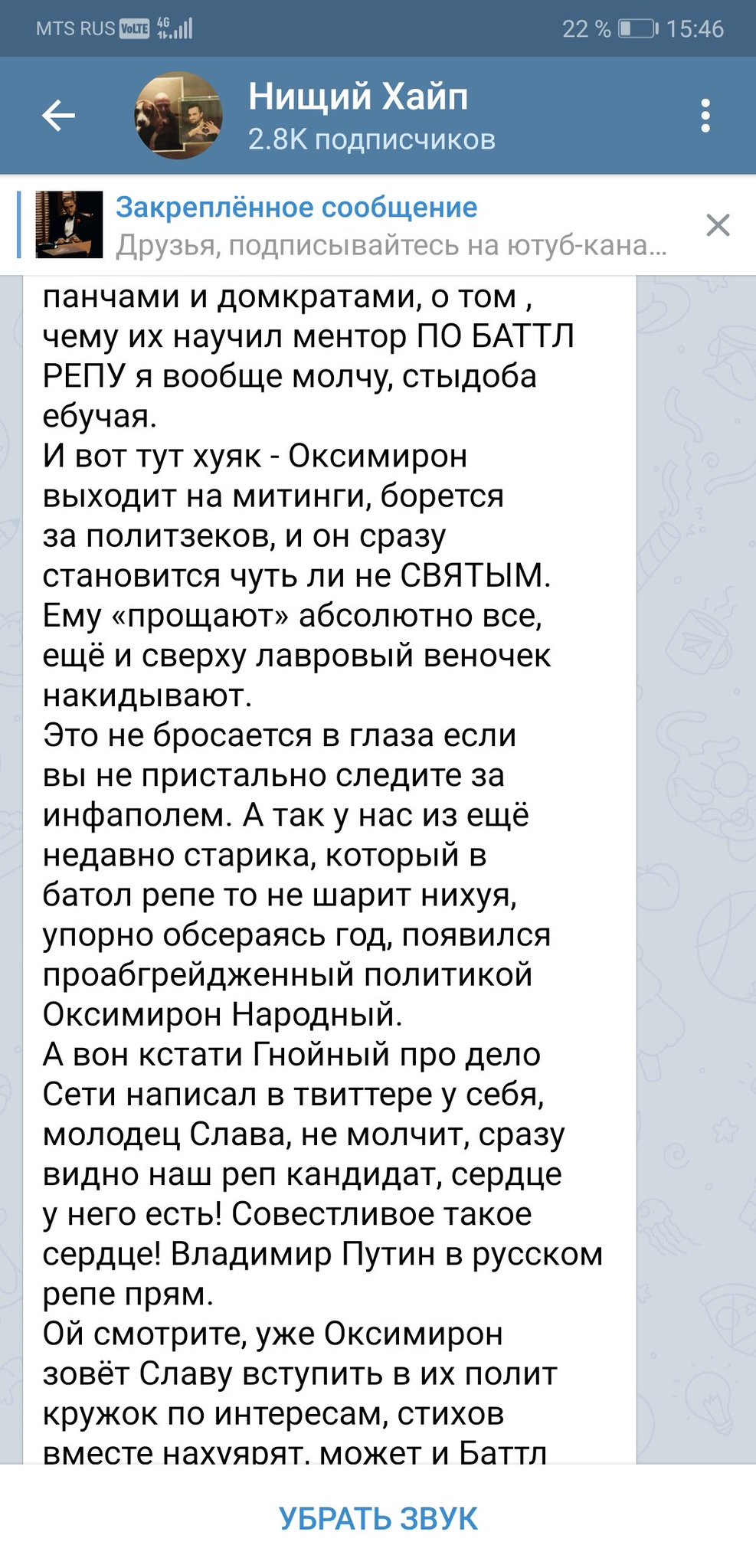 MTS RUS VoLTE 4G 22 % 15:46

Нищий Хайп
2.8K подписчиков

Закреплённое сообщение
Друзья, подписывайтесь на ютуб-кана...

панчами и домкратами, о том , чему их научил ментор ПО БАТТЛ РЕПУ я вообще молчу, стыдоба ебучая.
И вот тут хуяк - Оксимирон выходит на митинги, борется за политзеков, и он сразу становится чуть ли не СВЯТЫМ. Ему «прощают» абсолютно все, ещё и сверху лавровый веночек накидывают.
Это не бросается в глаза если вы не пристально следите за инфаполем. А так у нас из ещё недавно старика, который в батол репе то не шарит нихуя, упорно обсераясь год, появился проабгрейдженный политикой Оксимирон Народный.
А вон кстати Гнойный про дело Сети написал в твиттере у себя, молодец Слава, не молчит, сразу видно наш реп кандидат, сердце у него есть! Совестливое такое сердце! Владимир Путин в русском репе прям.
Ой смотрите, уже Оксимирон зовёт Славу вступить в их полит кружок по интересам, стихов вместе нахуярят, может и Баттл

УБРАТЬ ЗВУК